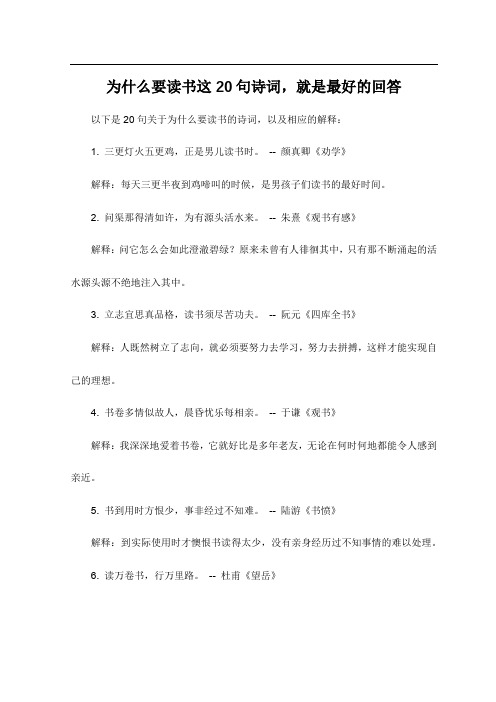 为什么要读书这 20 句诗词，就是最好的回答

以下是 20 句关于为什么要读书的诗词，以及相应的解释：

1. 三更灯火五更鸡，正是男儿读书时。 -- 颜真卿《劝学》

解释：每天三更半夜到鸡啼叫的时候，是男孩子们读书的最好时间。

2. 问渠那得清如许，为有源头活水来。 -- 朱熹《观书有感》

解释：问它怎么会如此澄澈碧绿？原来未曾有人徘徊其中，只有那不断涌起的活水源头源不绝地注入其中。

3. 立志宜思真品格，读书须尽苦功夫。 -- 阮元《四库全书》

解释：人既然树立了志向，就必须要努力去学习，努力去拼搏，这样才能实现自己的理想。

4. 书卷多情似故人，晨昏忧乐每相亲。 -- 于谦《观书》

解释：我深深地爱着书卷，它就好比是多年老友，无论在何时何地都能令人感到亲近。

5. 书到用时方恨少，事非经过不知难。 -- 陆游《书愤》

解释：到实际使用时才懊恨书读得太少，没有亲身经历过不知事情的难以处理。

6. 读万卷书，行万里路。 -- 杜甫《望岳》